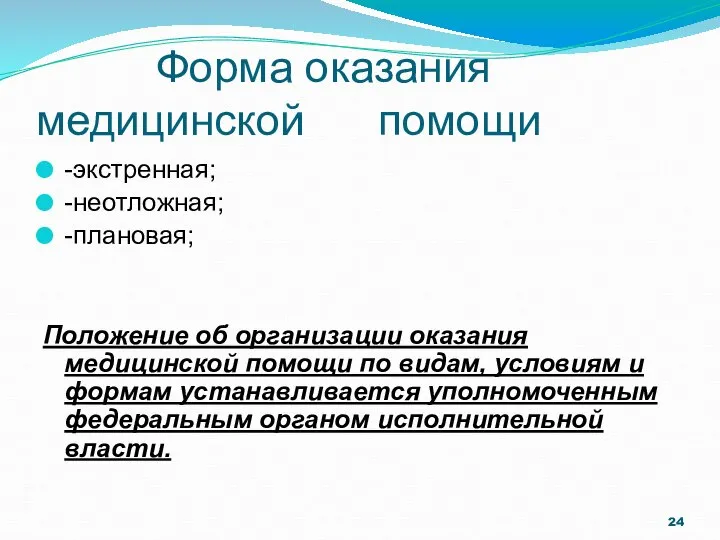 Форма оказания медицинской помощи

-экстренная;
-неотложная;
-плановая;

Положение об организации оказания медицинской помощи по видам, условиям и формам устанавливается уполномоченным федеральным органом исполнительной власти.

24